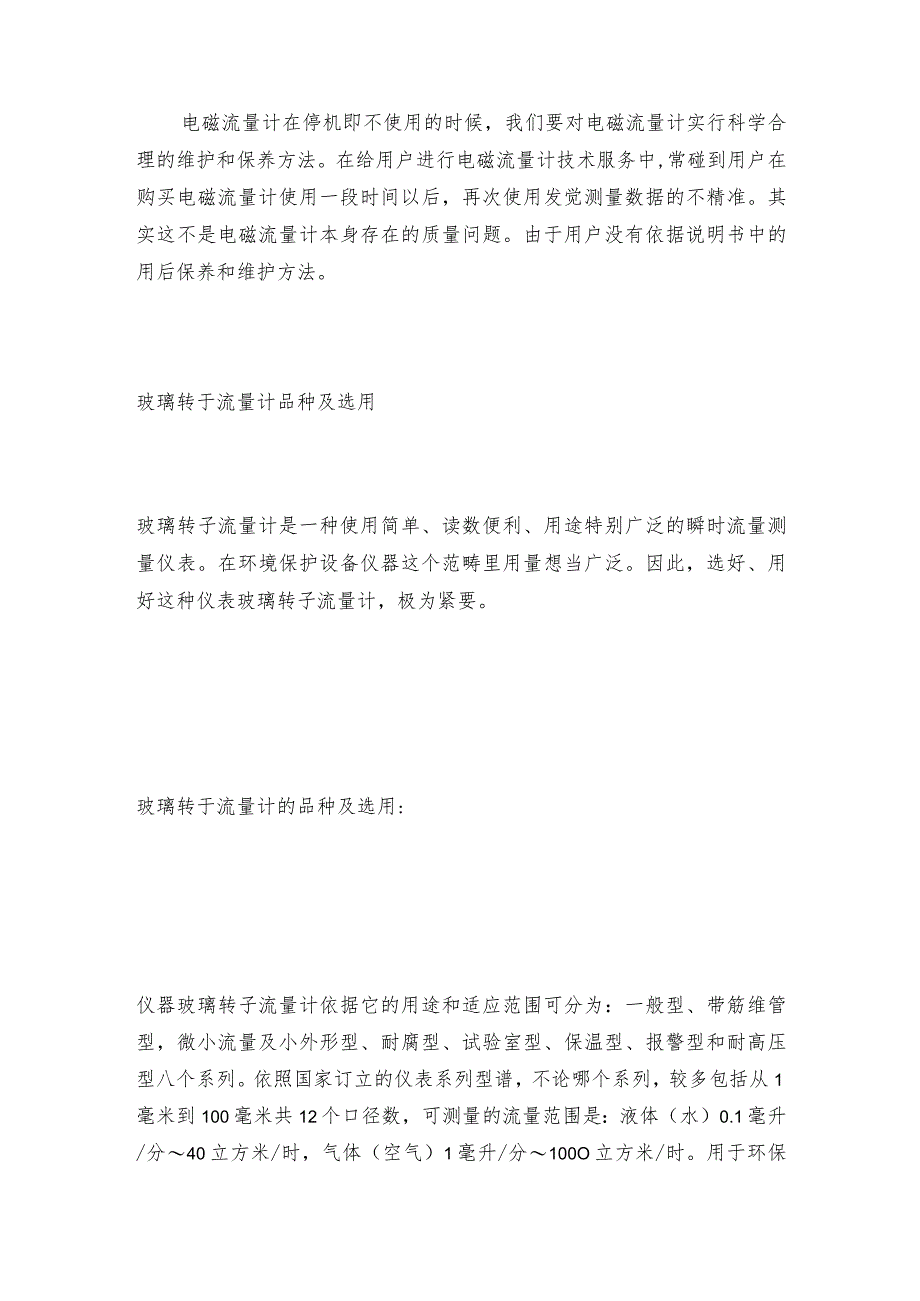 电磁流量计在停机即不使用的时候，我们要对电磁流量计实行科学合理的维护和保养方法。在给用户进行电磁流量计技术服务中,常碰到用户在购买电磁流量计使用一段时间以后，再次使用发觉测量数据的不精准。其实这不是电磁流量计本身存在的质量问题。由于用户没有依据说明书中的用后保养和维护方法。

玻璃转于流量计品种及选用

玻璃转子流量计是一种使用简单、读数便利、用途特别广泛的瞬时流量测量仪表。在环境保护设备仪器这个范畴里用量想当广泛。因此，选好、用好这种仪表玻璃转子流量计，极为紧要。

玻璃转于流量计的品种及选用:

仪器玻璃转子流量计依据它的用途和适应范围可分为：一般型、带筋维管型，微小流量及小外形型、耐腐型、试验室型、保温型、报警型和耐高压型八个系列。依照国家订立的仪表系列型谱，不论哪个系列，较多包括从1毫米到100毫米共12个口径数，可测量的流量范围是：液体（水）0.1毫升/分～40立方米/时，气体（空气）1毫升/分～100O立方米/时。用于环保